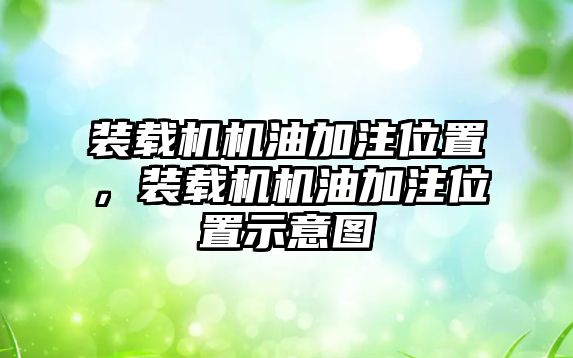 装载机机油加注位置，装载机机油加注位置示意图